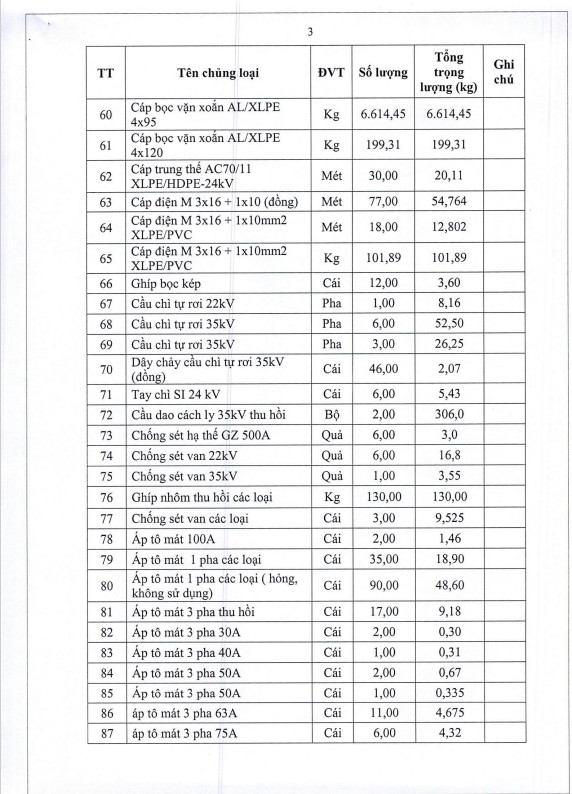 3

| TT | Tên chủng loại | ĐVT | Số lượng | Tổng trọng lượng (kg) | Ghi chú |
|---|---|---|---|---|---|
| 60 | Cáp bọc vặn xoắn AL/XLPE 4x95 | Kg | 6.614,45 | 6.614,45 | |
| 61 | Cáp bọc vặn xoắn AL/XLPE 4x120 | Kg | 199,31 | 199,31 | |
| 62 | Cáp trung thế AC70/11 XLPE/HDPE-24kV | Mét | 30,00 | 20,11 | |
| 63 | Cáp điện M 3x16 + 1x10 (đồng) | Mét | 77,00 | 54,764 | |
| 64 | Cáp điện M 3x16 + 1x10mm2 XLPE/PVC | Mét | 18,00 | 12,802 | |
| 65 | Cáp điện M 3x16 + 1x10mm2 XLPE/PVC | Kg | 101,89 | 101,89 | |
| 66 | Ghíp bọc kép | Cái | 12,00 | 3,60 | |
| 67 | Cầu chì tự rơi 22kV | Pha | 1,00 | 8,16 | |
| 68 | Cầu chì tự rơi 35kV | Pha | 6,00 | 52,50 | |
| 69 | Cầu chì tự rơi 35kV | Pha | 3,00 | 26,25 | |
| 70 | Dây chảy cầu chì tự rơi 35kV (đồng) | Cái | 46,00 | 2,07 | |
| 71 | Tay chì SI 24 kV | Cái | 6,00 | 5,43 | |
| 72 | Cầu dao cách ly 35kV thu hồi | Bộ | 2,00 | 306,0 | |
| 73 | Chống sét hạ thế GZ 500A | Quả | 6,00 | 3,0 | |
| 74 | Chống sét van 22kV | Quả | 6,00 | 16,8 | |
| 75 | Chống sét van 35kV | Quả | 1,00 | 3,55 | |
| 76 | Ghíp nhôm thu hồi các loại | Kg | 130,00 | 130,00 | |
| 77 | Chống sét van các loại | Cái | 3,00 | 9,525 | |
| 78 | Áp tô mát 100A | Cái | 2,00 | 1,46 | |
| 79 | Áp tô mát 1 pha các loại | Cái | 35,00 | 18,90 | |
| 80 | Áp tô mát 1 pha các loại ( hỏng, không sử dụng) | Cái | 90,00 | 48,60 | |
| 81 | Áp tô mát 3 pha thu hồi | Cái | 17,00 | 9,18 | |
| 82 | Áp tô mát 3 pha 30A | Cái | 2,00 | 0,30 | |
| 83 | Áp tô mát 3 pha 40A | Cái | 1,00 | 0,31 | |
| 84 | Áp tô mát 3 pha 50A | Cái | 2,00 | 0,67 | |
| 85 | Áp tô mát 3 pha 50A | Cái | 1,00 | 0,335 | |
| 86 | áp tô mát 3 pha 63A | Cái | 11,00 | 4,675 | |
| 87 | áp tô mát 3 pha 75A | Cái | 6,00 | 4,32 | |